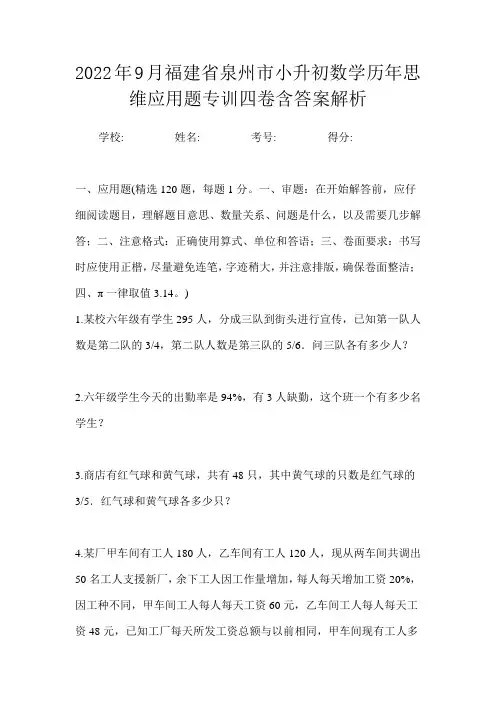 2022年9月福建省泉州市小升初数学历年思维应用题专训四卷含答案解析

学校:　　姓名:　　考号:　　得分:

一、应用题(精选120题，每题1分。一、审题：在开始解答前，应仔细阅读题目，理解题目意思、数量关系、问题是什么，以及需要几步解答；二、注意格式：正确使用算式、单位和答语；三、卷面要求：书写时应使用正楷，尽量避免连笔，字迹稍大，并注意排版，确保卷面整洁；四、π一律取值3.14。)

1.某校六年级有学生295人，分成三队到街头进行宣传，已知第一队人数是第二队的3/4，第二队人数是第三队的5/6．问三队各有多少人？

2.六年级学生今天的出勤率是94%，有3人缺勤，这个班一个有多少名学生？

3.商店有红气球和黄气球，共有48只，其中黄气球的只数是红气球的3/5．红气球和黄气球各多少只？

4.某厂甲车间有工人180人，乙车间有工人120人，现从两车间共调出50名工人支援新厂，余下工人因工作量增加，每人每天增加工资20%，因工种不同，甲车间工人每人每天工资60元，乙车间工人每人每天工资48元，已知工厂每天所发工资总额与以前相同，甲车间现有工人多